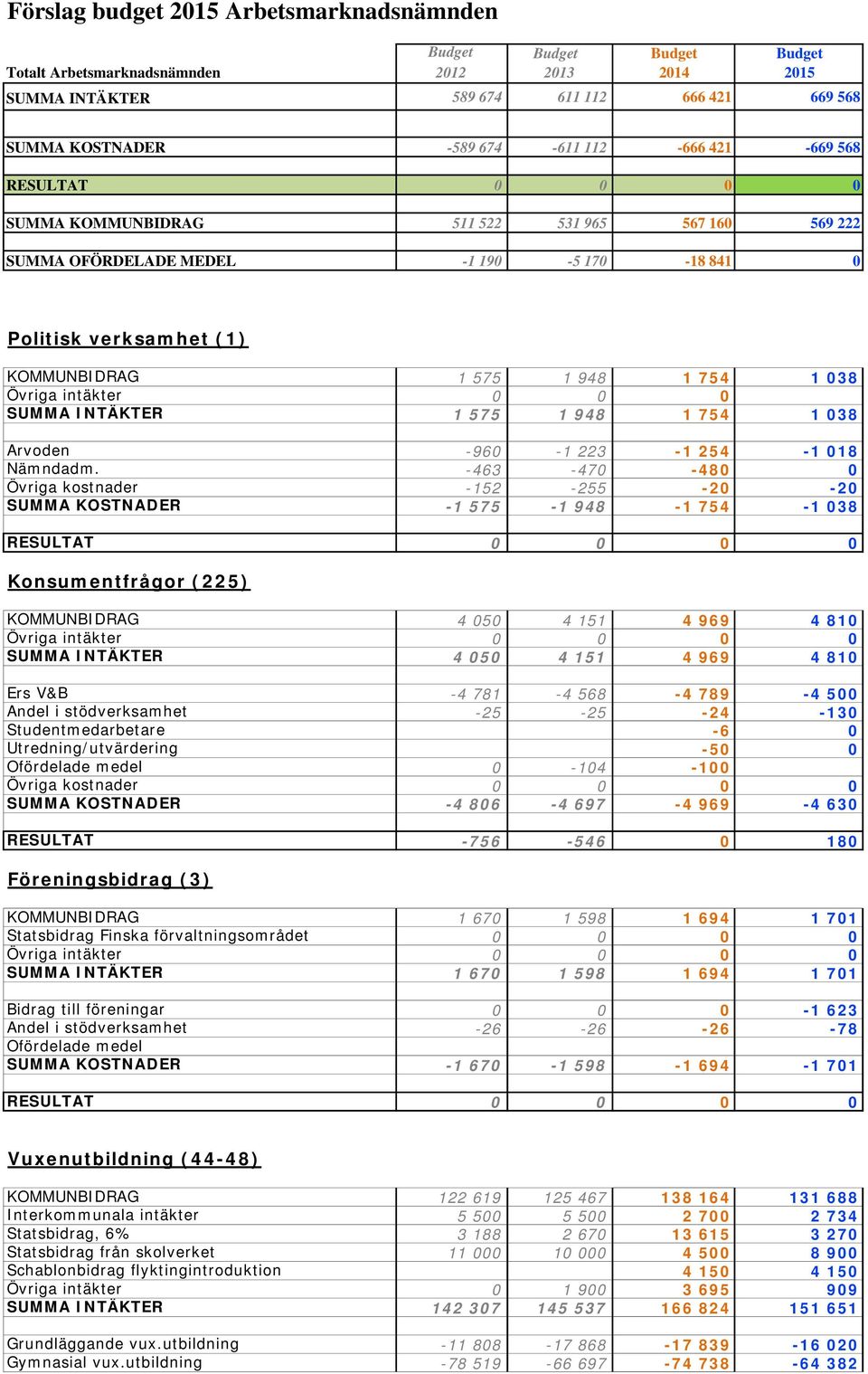 Förslag budget 2015 Arbetsmarknadsnämnden

| Totalt Arbetsmarknadsnämnden | Budget 2012 | Budget 2013 | Budget 2014 | Budget 2015 |
|---|---|---|---|---|
| SUMMA INTÄKTER | 589 674 | 611 112 | 666 421 | 669 568 |
| SUMMA KOSTNADER | -589 674 | -611 112 | -666 421 | -669 568 |
| RESULTAT | 0 | 0 | 0 | 0 |
| SUMMA KOMMUNBIDRAG | 511 522 | 531 965 | 567 160 | 569 222 |
| SUMMA OFÖRDELADE MEDEL | -1 190 | -5 170 | -18 841 | 0 |

Politisk verksamhet (1)

| | | | | |
|---|---|---|---|---|
| KOMMUNBIDRAG | 1 575 | 1 948 | 1 754 | 1 038 |
| Övriga intäkter | 0 | 0 | 0 | |
| SUMMA INTÄKTER | 1 575 | 1 948 | 1 754 | 1 038 |
| Arvoden | -960 | -1 223 | -1 254 | -1 018 |
| Nämndadm. | -463 | -470 | -480 | 0 |
| Övriga kostnader | -152 | -255 | -20 | -20 |
| SUMMA KOSTNADER | -1 575 | -1 948 | -1 754 | -1 038 |
| RESULTAT | 0 | 0 | 0 | 0 |

Konsumentfrågor (225)

| | | | | |
|---|---|---|---|---|
| KOMMUNBIDRAG | 4 050 | 4 151 | 4 969 | 4 810 |
| Övriga intäkter | 0 | 0 | 0 | 0 |
| SUMMA INTÄKTER | 4 050 | 4 151 | 4 969 | 4 810 |
| Ers V&B | -4 781 | -4 568 | -4 789 | -4 500 |
| Andel i stödverksamhet | -25 | -25 | -24 | -130 |
| Studentmedarbetare | | | -6 | 0 |
| Utredning/utvärdering | | | -50 | 0 |
| Ofördelade medel | 0 | -104 | -100 | |
| Övriga kostnader | 0 | 0 | 0 | 0 |
| SUMMA KOSTNADER | -4 806 | -4 697 | -4 969 | -4 630 |
| RESULTAT | -756 | -546 | 0 | 180 |

Föreningsbidrag (3)

| | | | | |
|---|---|---|---|---|
| KOMMUNBIDRAG | 1 670 | 1 598 | 1 694 | 1 701 |
| Statsbidrag Finska förvaltningsområdet | 0 | 0 | 0 | 0 |
| Övriga intäkter | 0 | 0 | 0 | 0 |
| SUMMA INTÄKTER | 1 670 | 1 598 | 1 694 | 1 701 |
| Bidrag till föreningar | 0 | 0 | 0 | -1 623 |
| Andel i stödverksamhet | -26 | -26 | -26 | -78 |
| Ofördelade medel | | | | |
| SUMMA KOSTNADER | -1 670 | -1 598 | -1 694 | -1 701 |
| RESULTAT | 0 | 0 | 0 | 0 |

Vuxenutbildning (44-48)

| | | | | |
|---|---|---|---|---|
| KOMMUNBIDRAG | 122 619 | 125 467 | 138 164 | 131 688 |
| Interkommunala intäkter | 5 500 | 5 500 | 2 700 | 2 734 |
| Statsbidrag, 6% | 3 188 | 2 670 | 13 615 | 3 270 |
| Statsbidrag från skolverket | 11 000 | 10 000 | 4 500 | 8 900 |
| Schablonbidrag flyktingintroduktion | | | 4 150 | 4 150 |
| Övriga intäkter | 0 | 1 900 | 3 695 | 909 |
| SUMMA INTÄKTER | 142 307 | 145 537 | 166 824 | 151 651 |
| Grundläggande vux.utbildning | -11 808 | -17 868 | -17 839 | -16 020 |
| Gymnasial vux.utbildning | -78 519 | -66 697 | -74 738 | -64 382 |